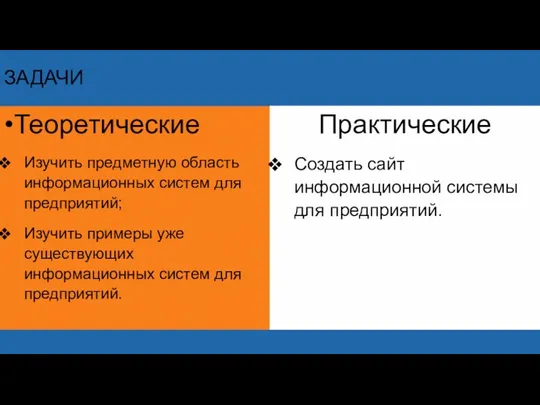 ЗАДАЧИ

•Теоретические

❖ Изучить предметную область информационных систем для предприятий;

❖ Изучить примеры уже существующих информационных систем для предприятий.

Практические

❖ Создать сайт информационной системы для предприятий.